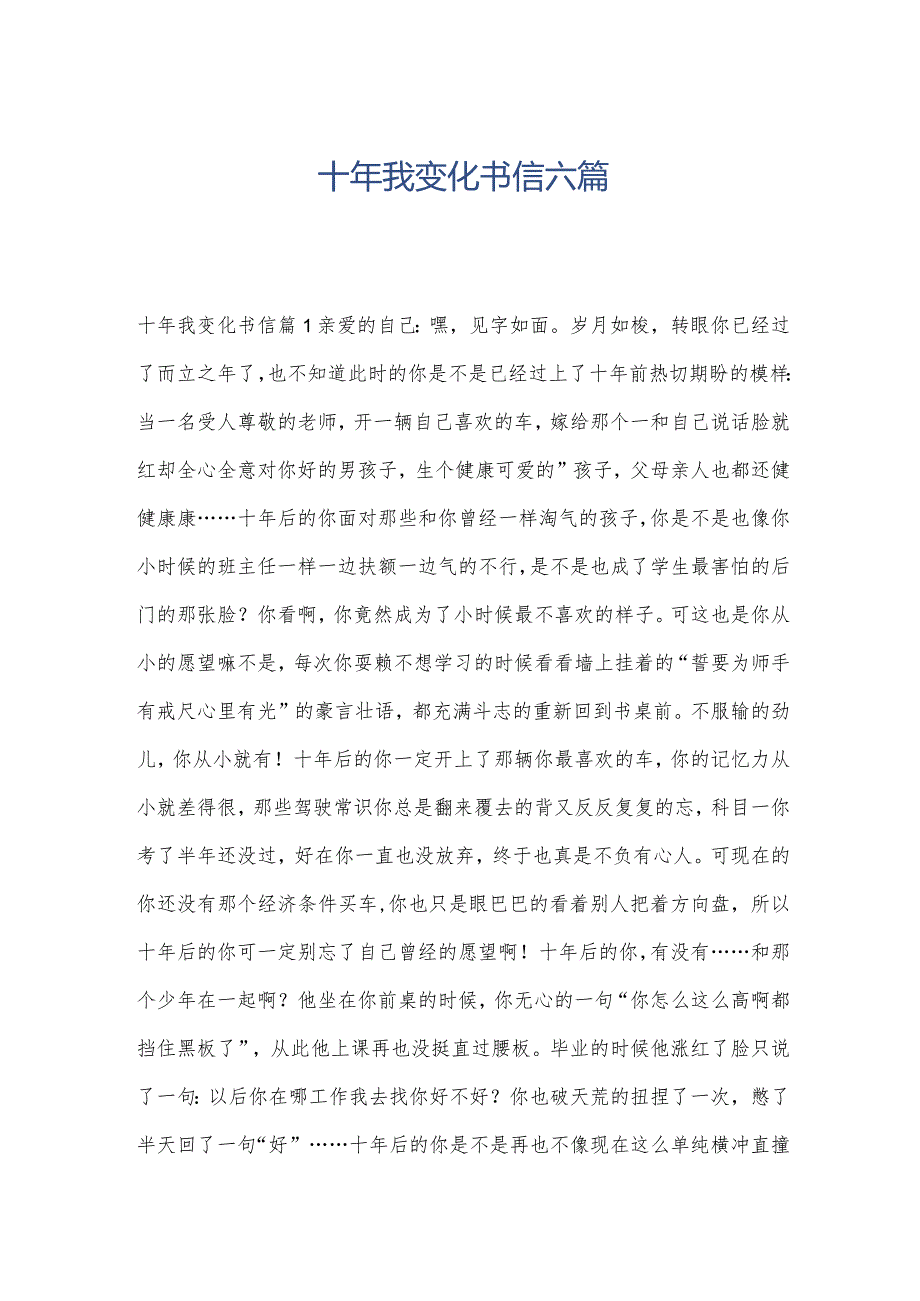 十年我变化书信六篇

十年我变化书信篇1亲爱的自己：嘿，见字如面。岁月如梭，转眼你已经过了而立之年了，也不知道此时的你是不是已经过上了十年前热切期盼的模样：当一名受人尊敬的老师，开一辆自己喜欢的车，嫁给那个一和自己说话脸就红却全心全意对你好的男孩子，生个健康可爱的”孩子，父母亲人也都还健健康康……十年后的你面对那些和你曾经一样淘气的孩子，你是不是也像你小时候的班主任一样一边扶额一边气的不行，是不是也成了学生最害怕的后门的那张脸？你看啊，你竟然成为了小时候最不喜欢的样子。可这也是你从小的愿望嘛不是，每次你耍赖不想学习的时候看看墙上挂着的“誓要为师手有戒尺心里有光”的豪言壮语，都充满斗志的重新回到书桌前。不服输的劲儿，你从小就有！十年后的你一定开上了那辆你最喜欢的车，你的记忆力从小就差得很，那些驾驶常识你总是翻来覆去的背又反反复复的忘，科目一你考了半年还没过，好在你一直也没放弃，终于也真是不负有心人。可现在的你还没有那个经济条件买车，你也只是眼巴巴的看着别人把着方向盘，所以十年后的你可一定别忘了自己曾经的愿望啊！十年后的你，有没有……和那个少年在一起啊？他坐在你前桌的时候，你无心的一句“你怎么这么高啊都挡住黑板了”，从此他上课再也没挺直过腰板。毕业的时候他涨红了脸只说了一句：以后你在哪工作我去找你好不好？你也破天荒的扭捏了一次，憋了半天回了一句“好”……十年后的你是不是再也不像现在这么单纯横冲直撞